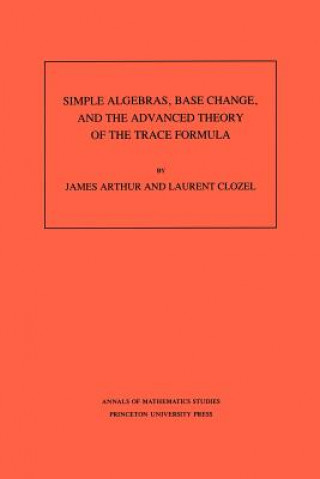 SIMPLE ALGEBRAS, BASE CHANGE, AND THE ADVANCED THEORY OF THE TRACE FORMULA

BY

JAMES ARTHUR AND LAURENT CLOZEL

ANNALS OF MATHEMATICS STUDIES
PRINCETON UNIVERSITY PRESS